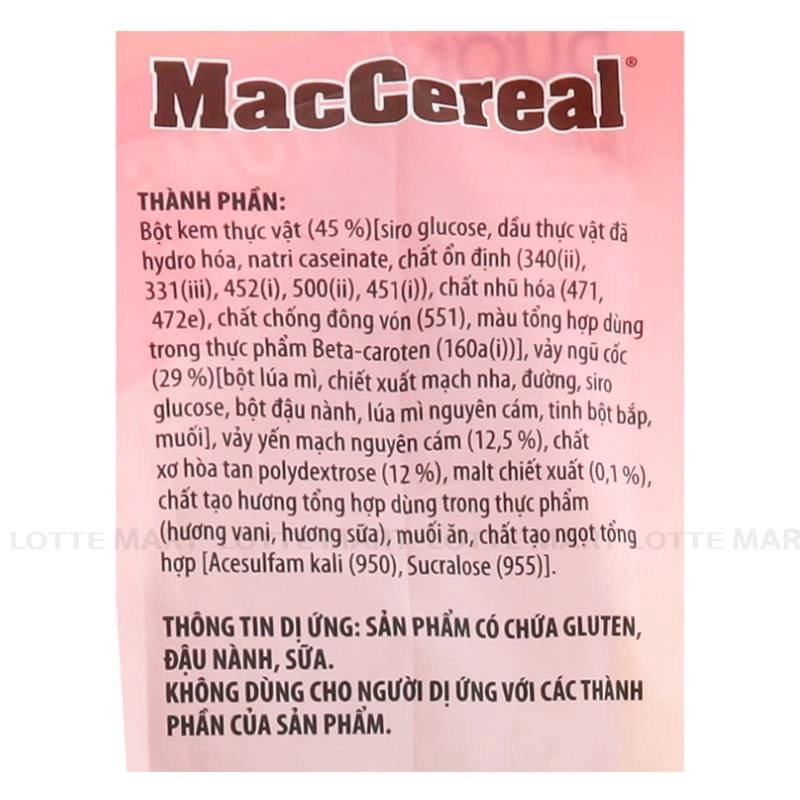 MacCereal®

THÀNH PHẦN:
Bột kem thực vật (45 %)[siro glucose, dầu thực vật đã hydro hóa, natri caseinate, chất ổn định (340(ii), 331(iii), 452(i), 500(ii), 451(i)), chất nhũ hóa (471, 472e), chất chống đông vón (551), màu tổng hợp dùng trong thực phẩm Beta-caroten (160a(i))], vảy ngũ cốc (29 %)[bột lúa mì, chiết xuất mạch nha, đường, siro glucose, bột đậu nành, lúa mì nguyên cám, tinh bột bắp, muối], vảy yến mạch nguyên cám (12,5 %), chất xơ hòa tan polydextrose (12 %), malt chiết xuất (0,1 %), chất tạo hương tổng hợp dùng trong thực phẩm (hương vani, hương sữa), muối ăn, chất tạo ngọt tổng hợp [Acesulfam kali (950), Sucralose (955)].

THÔNG TIN DỊ ỨNG: SẢN PHẨM CÓ CHỨA GLUTEN, ĐẬU NÀNH, SỮA.
KHÔNG DÙNG CHO NGƯỜI DỊ ỨNG VỚI CÁC THÀNH PHẦN CỦA SẢN PHẨM.

LOTTE MART